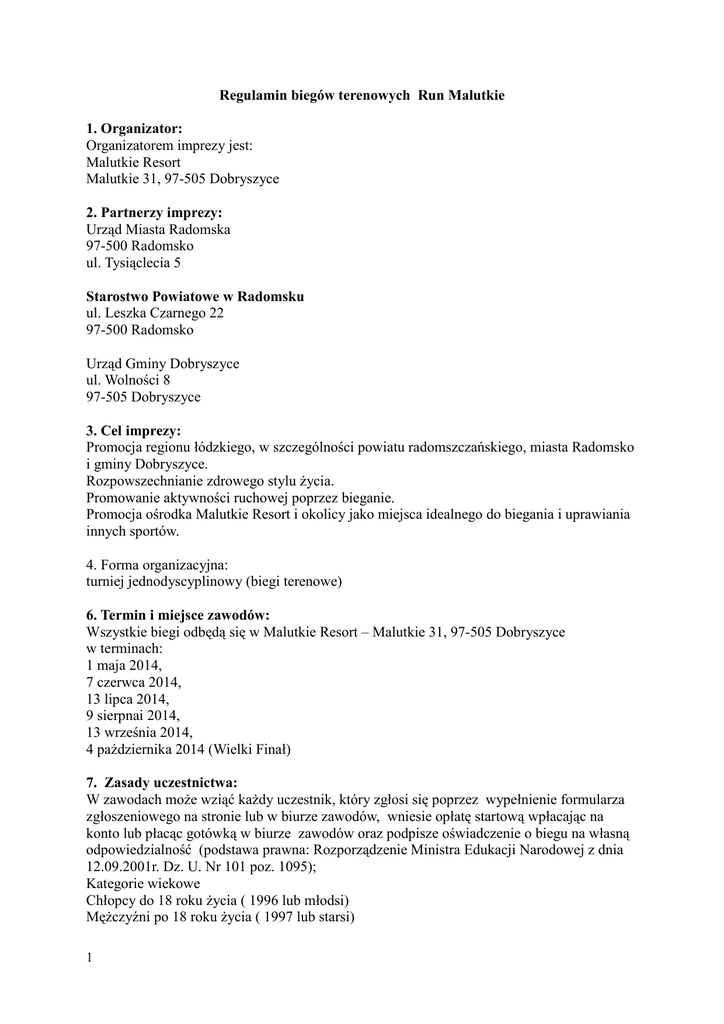 Regulamin biegów terenowych Run Malutkie

1. Organizator:
Organizatorem imprezy jest:
Malutkie Resort
Malutkie 31, 97-505 Dobryszyce

2. Partnerzy imprezy:
Urząd Miasta Radomska
97-500 Radomsko
ul. Tysiąclecia 5

Starostwo Powiatowe w Radomsku
ul. Leszka Czarnego 22
97-500 Radomsko

Urząd Gminy Dobryszyce
ul. Wolności 8
97-505 Dobryszyce

3. Cel imprezy:
Promocja regionu łódzkiego, w szczególności powiatu radomszczańskiego, miasta Radomsko i gminy Dobryszyce.
Rozpowszechnianie zdrowego stylu życia.
Promowanie aktywności ruchowej poprzez bieganie.
Promocja ośrodka Malutkie Resort i okolicy jako miejsca idealnego do biegania i uprawiania innych sportów.

4. Forma organizacyjna:
turniej jednodyscyplinowy (biegi terenowe)

6. Termin i miejsce zawodów:
Wszystkie biegi odbędą się w Malutkie Resort – Malutkie 31, 97-505 Dobryszyce
w terminach:
1 maja 2014,
7 czerwca 2014,
13 lipca 2014,
9 sierpnai 2014,
13 września 2014,
4 października 2014 (Wielki Finał)

7. Zasady uczestnictwa:
W zawodach może wziąć każdy uczestnik, który zgłosi się poprzez wypełnienie formularza zgłoszeniowego na stronie lub w biurze zawodów, wniesie opłatę startową wpłacając na konto lub płacąc gotówką w biurze zawodów oraz podpisze oświadczenie o biegu na własną odpowiedzialność (podstawa prawna: Rozporządzenie Ministra Edukacji Narodowej z dnia 12.09.2001r. Dz. U. Nr 101 poz. 1095);
Kategorie wiekowe
Chłopcy do 18 roku życia ( 1996 lub młodsi)
Mężczyźni po 18 roku życia ( 1997 lub starsi)

1